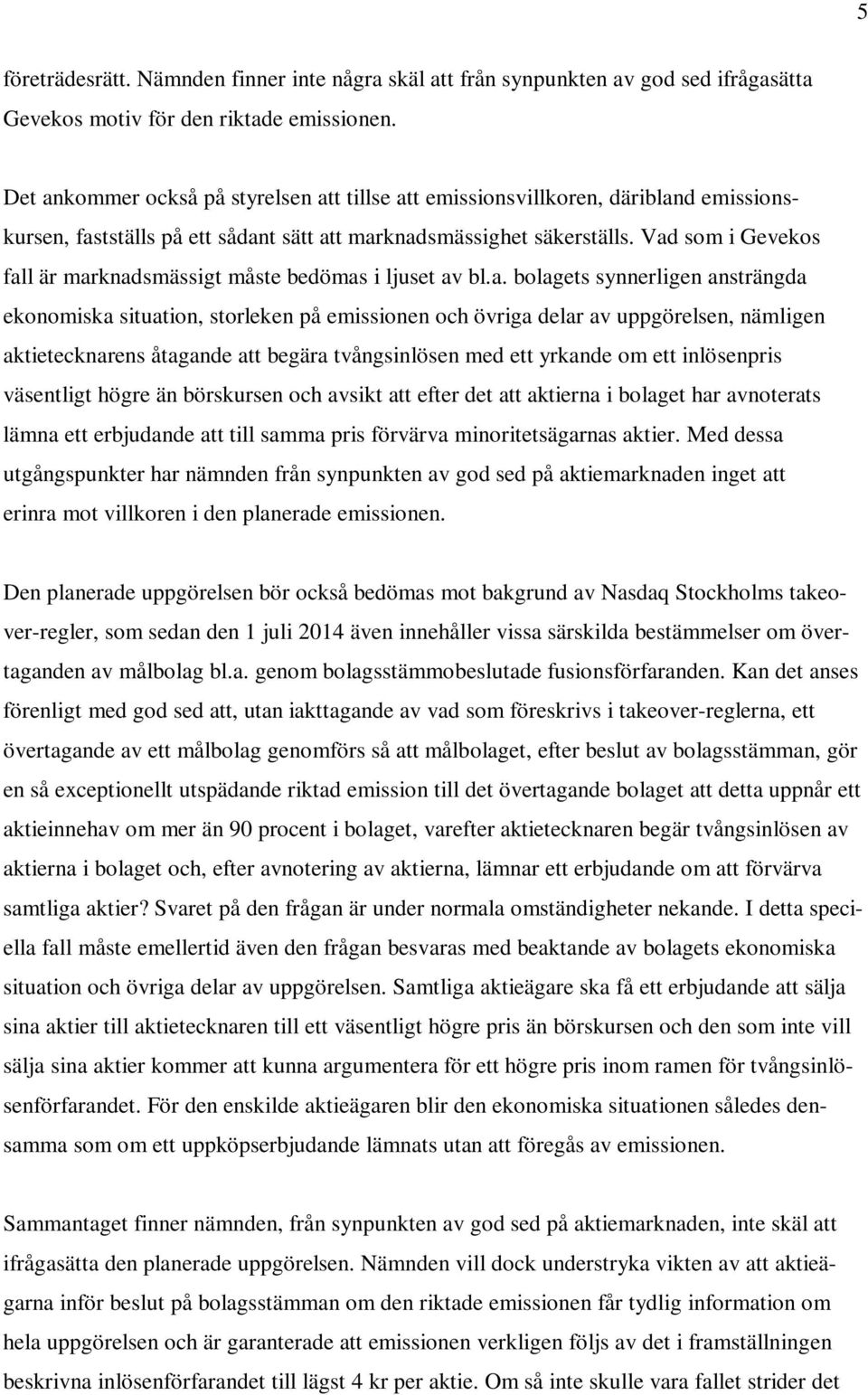 5

företrädesrätt. Nämnden finner inte några skäl att från synpunkten av god sed ifrågasätta Gevekos motiv för den riktade emissionen.

Det ankommer också på styrelsen att tillse att emissionsvillkoren, däribland emissionskursen, fastställs på ett sådant sätt att marknadsmässighet säkerställs. Vad som i Gevekos fall är marknadsmässigt måste bedömas i ljuset av bl.a. bolagets synnerligen ansträngda ekonomiska situation, storleken på emissionen och övriga delar av uppgörelsen, nämligen aktietecknarens åtagande att begära tvångsinlösen med ett yrkande om ett inlösenpris väsentligt högre än börskursen och avsikt att efter det att aktierna i bolaget har avnoterats lämna ett erbjudande att till samma pris förvärva minoritetsägarnas aktier. Med dessa utgångspunkter har nämnden från synpunkten av god sed på aktiemarknaden inget att erinra mot villkoren i den planerade emissionen.

Den planerade uppgörelsen bör också bedömas mot bakgrund av Nasdaq Stockholms takeover-regler, som sedan den 1 juli 2014 även innehåller vissa särskilda bestämmelser om övertaganden av målbolag bl.a. genom bolagsstämmobeslutade fusionsförfaranden. Kan det anses förenligt med god sed att, utan iakttagande av vad som föreskrivs i takeover-reglerna, ett övertagande av ett målbolag genomförs så att målbolaget, efter beslut av bolagsstämman, gör en så exceptionellt utspädande riktad emission till det övertagande bolaget att detta uppnår ett aktieinnehav om mer än 90 procent i bolaget, varefter aktietecknaren begär tvångsinlösen av aktierna i bolaget och, efter avnotering av aktierna, lämnar ett erbjudande om att förvärva samtliga aktier? Svaret på den frågan är under normala omständigheter nekande. I detta speciella fall måste emellertid även den frågan besvaras med beaktande av bolagets ekonomiska situation och övriga delar av uppgörelsen. Samtliga aktieägare ska få ett erbjudande att sälja sina aktier till aktietecknaren till ett väsentligt högre pris än börskursen och den som inte vill sälja sina aktier kommer att kunna argumentera för ett högre pris inom ramen för tvångsinlösenförfarandet. För den enskilde aktieägaren blir den ekonomiska situationen således densamma som om ett uppköpserbjudande lämnats utan att föregås av emissionen.

Sammantaget finner nämnden, från synpunkten av god sed på aktiemarknaden, inte skäl att ifrågasätta den planerade uppgörelsen. Nämnden vill dock understryka vikten av att aktieägarna inför beslut på bolagsstämman om den riktade emissionen får tydlig information om hela uppgörelsen och är garanterade att emissionen verkligen följs av det i framställningen beskrivna inlösenförfarandet till lägst 4 kr per aktie. Om så inte skulle vara fallet strider det